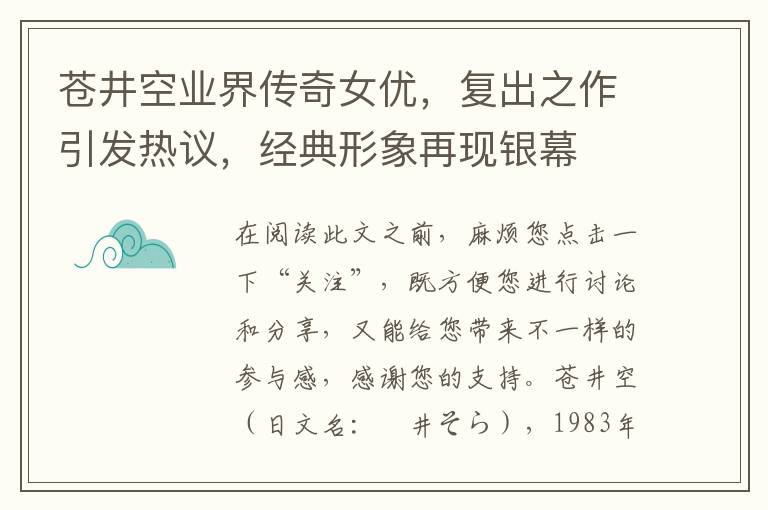 苍井空业界传奇女优，复出之作引发热议，经典形象再现银幕

在阅读此文之前，麻烦您点击一下“关注”，既方便您进行讨论和分享，又能给您带来不一样的参与感，感谢您的支持。苍井空（日文名：　井そら），1983年